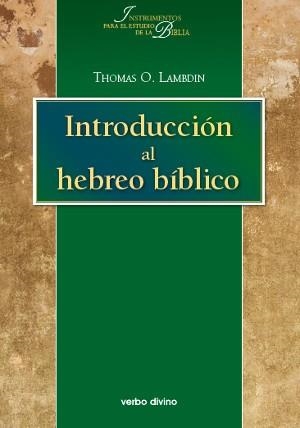 INSTRUMENTOS PARA EL ESTUDIO DE LA BIBLIA

THOMAS O. LAMBDIN

Introducción al hebreo bíblico

verbo divino